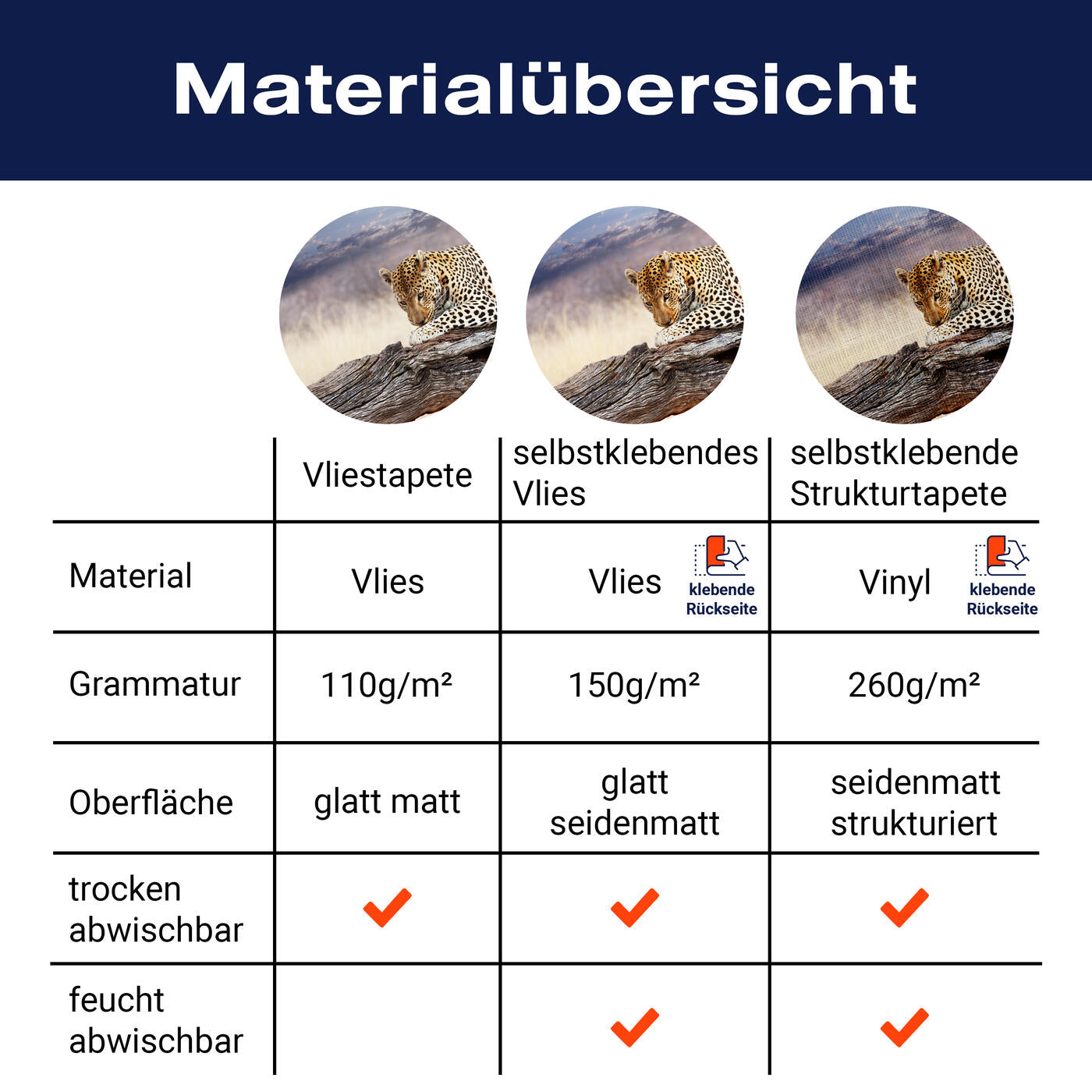 Materialübersicht

| | Vliestapete | selbstklebendes Vlies | selbstklebende Strukturtapete |
|---|---|---|---|
| Material | Vlies | Vlies klebende Rückseite | Vinyl klebende Rückseite |
| Grammatur | 110g/m² | 150g/m² | 260g/m² |
| Oberfläche | glatt matt | glatt seidenmatt | seidenmatt strukturiert |
| trocken abwischbar | ✓ | ✓ | ✓ |
| feucht abwischbar | | ✓ | ✓ |